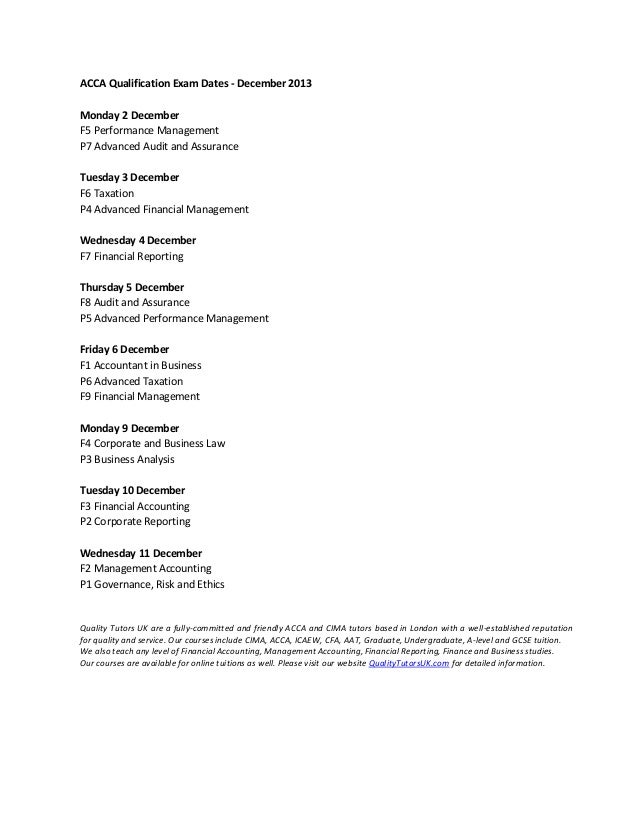 ACCA Qualification Exam Dates - December 2013

Monday 2 December
F5 Performance Management
P7 Advanced Audit and Assurance

Tuesday 3 December
F6 Taxation
P4 Advanced Financial Management

Wednesday 4 December
F7 Financial Reporting

Thursday 5 December
F8 Audit and Assurance
P5 Advanced Performance Management

Friday 6 December
F1 Accountant in Business
P6 Advanced Taxation
F9 Financial Management

Monday 9 December
F4 Corporate and Business Law
P3 Business Analysis

Tuesday 10 December
F3 Financial Accounting
P2 Corporate Reporting

Wednesday 11 December
F2 Management Accounting
P1 Governance, Risk and Ethics

Quality Tutors UK are a fully-committed and friendly ACCA and CIMA tutors based in London with a well-established reputation for quality and service. Our courses include CIMA, ACCA, ICAEW, CFA, AAT, Graduate, Undergraduate, A-level and GCSE tuition. We also teach any level of Financial Accounting, Management Accounting, Financial Reporting, Finance and Business studies. Our courses are available for online tuitions as well. Please visit our website QualityTutorsUK.com for detailed information.